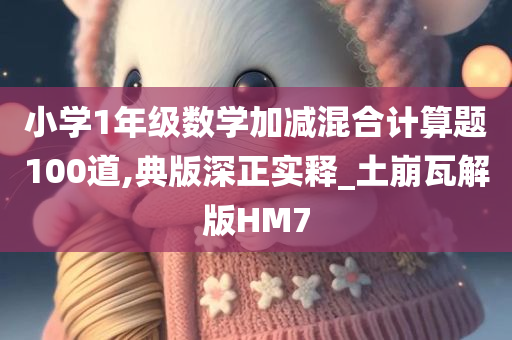 小学1年级数学加减混合计算题100道,典版深正实释_土崩瓦解版HM7